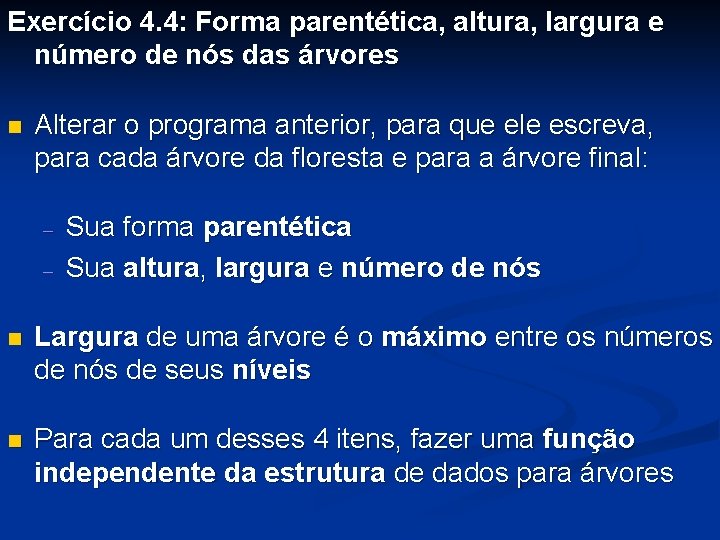 Exercício 4.4: Forma parentética, altura, largura e número de nós das árvores

Alterar o programa anterior, para que ele escreva, para cada árvore da floresta e para a árvore final:

– Sua forma parentética
– Sua altura, largura e número de nós

Largura de uma árvore é o máximo entre os números de nós de seus níveis

Para cada um desses 4 itens, fazer uma função independente da estrutura de dados para árvores